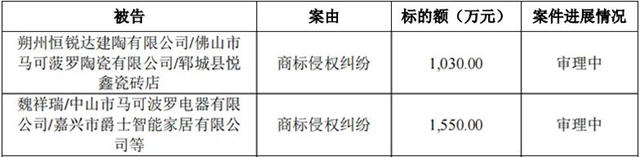 | 被告 | 案由 | 标的额（万元） | 案件进展情况 |
|---|---|---|---|
| 朔州恒锐达建陶有限公司/佛山市马可波罗陶瓷有限公司/郓城县悦鑫瓷砖店 | 商标侵权纠纷 | 1,030.00 | 审理中 |
| 魏祥瑞/中山市马可波罗电器有限公司/嘉兴市爵士智能家居有限公司等 | 商标侵权纠纷 | 1,550.00 | 审理中 |